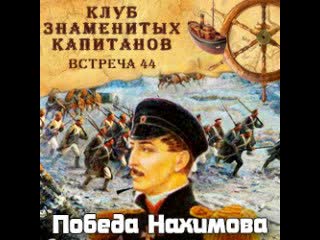 КЛУБ
ЗНАМЕНИТЫХ
КАПИТАНОВ
ВСТРЕЧА 44

Победа Нахимова